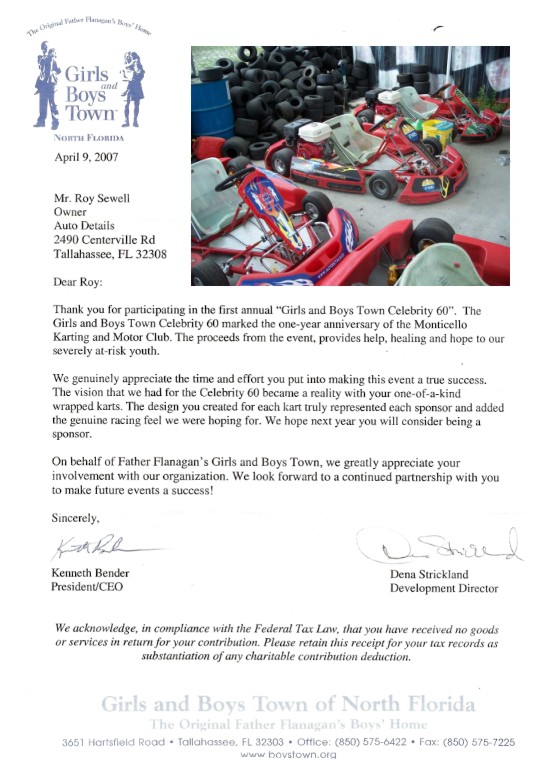 The Original Father Flanagan's Boys' Home

Girls and Boys Town

NORTH FLORIDA

April 9, 2007

Mr. Roy Sewell
Owner
Auto Details
2490 Centerville Rd
Tallahassee, FL 32308

Dear Roy:

Thank you for participating in the first annual "Girls and Boys Town Celebrity 60". The Girls and Boys Town Celebrity 60 marked the one-year anniversary of the Monticello Karting and Motor Club. The proceeds from the event, provides help, healing and hope to our severely at-risk youth.

We genuinely appreciate the time and effort you put into making this event a true success. The vision that we had for the Celebrity 60 became a reality with your one-of-a-kind wrapped karts. The design you created for each kart truly represented each sponsor and added the genuine racing feel we were hoping for. We hope next year you will consider being a sponsor.

On behalf of Father Flanagan's Girls and Boys Town, we greatly appreciate your involvement with our organization. We look forward to a continued partnership with you to make future events a success!

Sincerely,

Kenneth Bender
President/CEO

Dena Strickland
Development Director

We acknowledge, in compliance with the Federal Tax Law, that you have received no goods or services in return for your contribution. Please retain this receipt for your tax records as substantiation of any charitable contribution deduction.

Girls and Boys Town of North Florida
The Original Father Flanagan's Boys' Home
3651 Hartsfield Road • Tallahassee, FL 32303 • Office: (850) 575-6422 • Fax: (850) 575-7225
www.boystown.org